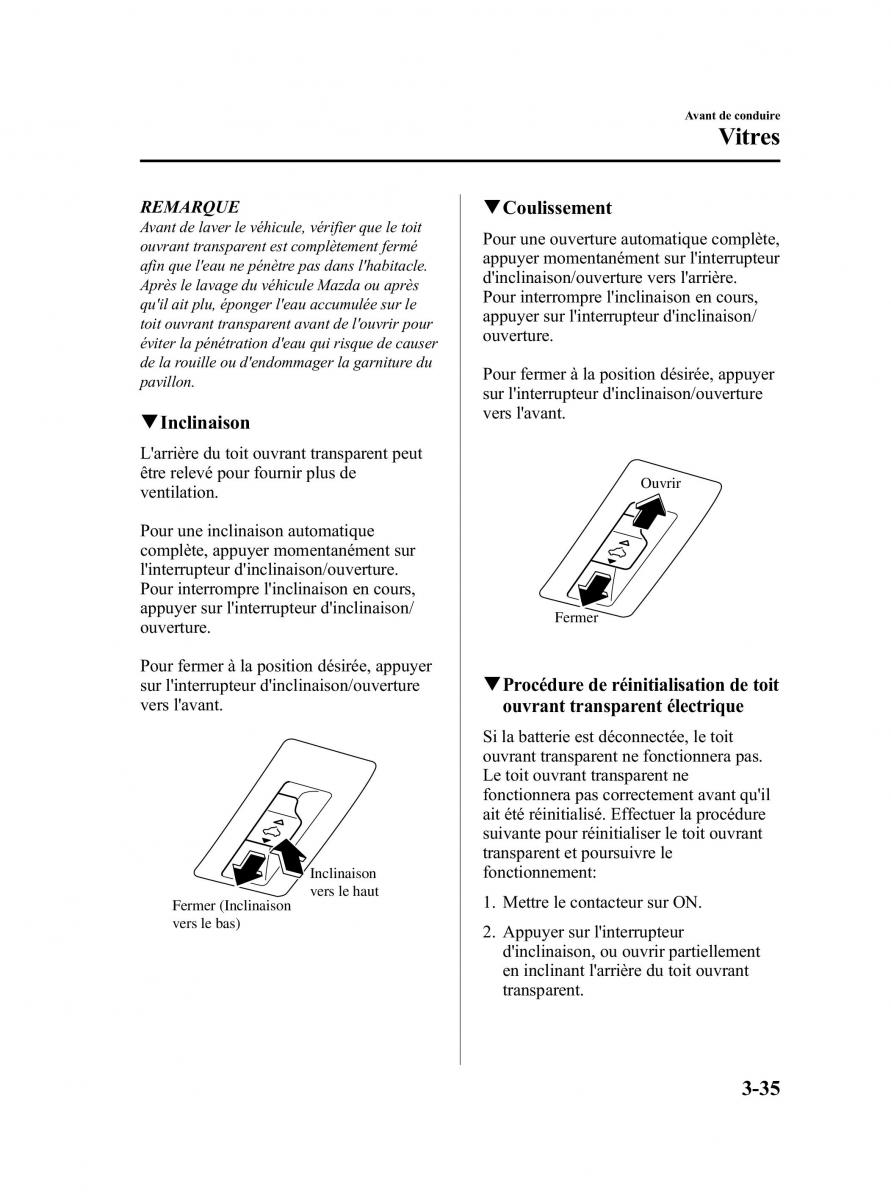 Avant de conduire
Vitres

REMARQUE
Avant de laver le véhicule, vérifier que le toit ouvrant transparent est complètement fermé afin que l'eau ne pénètre pas dans l'habitacle. Après le lavage du véhicule Mazda ou après qu'il ait plu, éponger l'eau accumulée sur le toit ouvrant transparent avant de l'ouvrir pour éviter la pénétration d'eau qui risque de causer de la rouille ou d'endommager la garniture du pavillon.

▼Inclinaison

L'arrière du toit ouvrant transparent peut être relevé pour fournir plus de ventilation.

Pour une inclinaison automatique complète, appuyer momentanément sur l'interrupteur d'inclinaison/ouverture. Pour interrompre l'inclinaison en cours, appuyer sur l'interrupteur d'inclinaison/ouverture.

Pour fermer à la position désirée, appuyer sur l'interrupteur d'inclinaison/ouverture vers l'avant.

Inclinaison vers le haut
Fermer (Inclinaison vers le bas)

▼Coulissement

Pour une ouverture automatique complète, appuyer momentanément sur l'interrupteur d'inclinaison/ouverture vers l'arrière. Pour interrompre l'inclinaison en cours, appuyer sur l'interrupteur d'inclinaison/ouverture.

Pour fermer à la position désirée, appuyer sur l'interrupteur d'inclinaison/ouverture vers l'avant.

Ouvrir
Fermer

▼Procédure de réinitialisation de toit ouvrant transparent électrique

Si la batterie est déconnectée, le toit ouvrant transparent ne fonctionnera pas. Le toit ouvrant transparent ne fonctionnera pas correctement avant qu'il ait été réinitialisé. Effectuer la procédure suivante pour réinitialiser le toit ouvrant transparent et poursuivre le fonctionnement:

1. Mettre le contacteur sur ON.

2. Appuyer sur l'interrupteur d'inclinaison, ou ouvrir partiellement en inclinant l'arrière du toit ouvrant transparent.

3-35